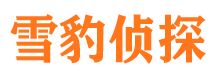 雪豹侦探